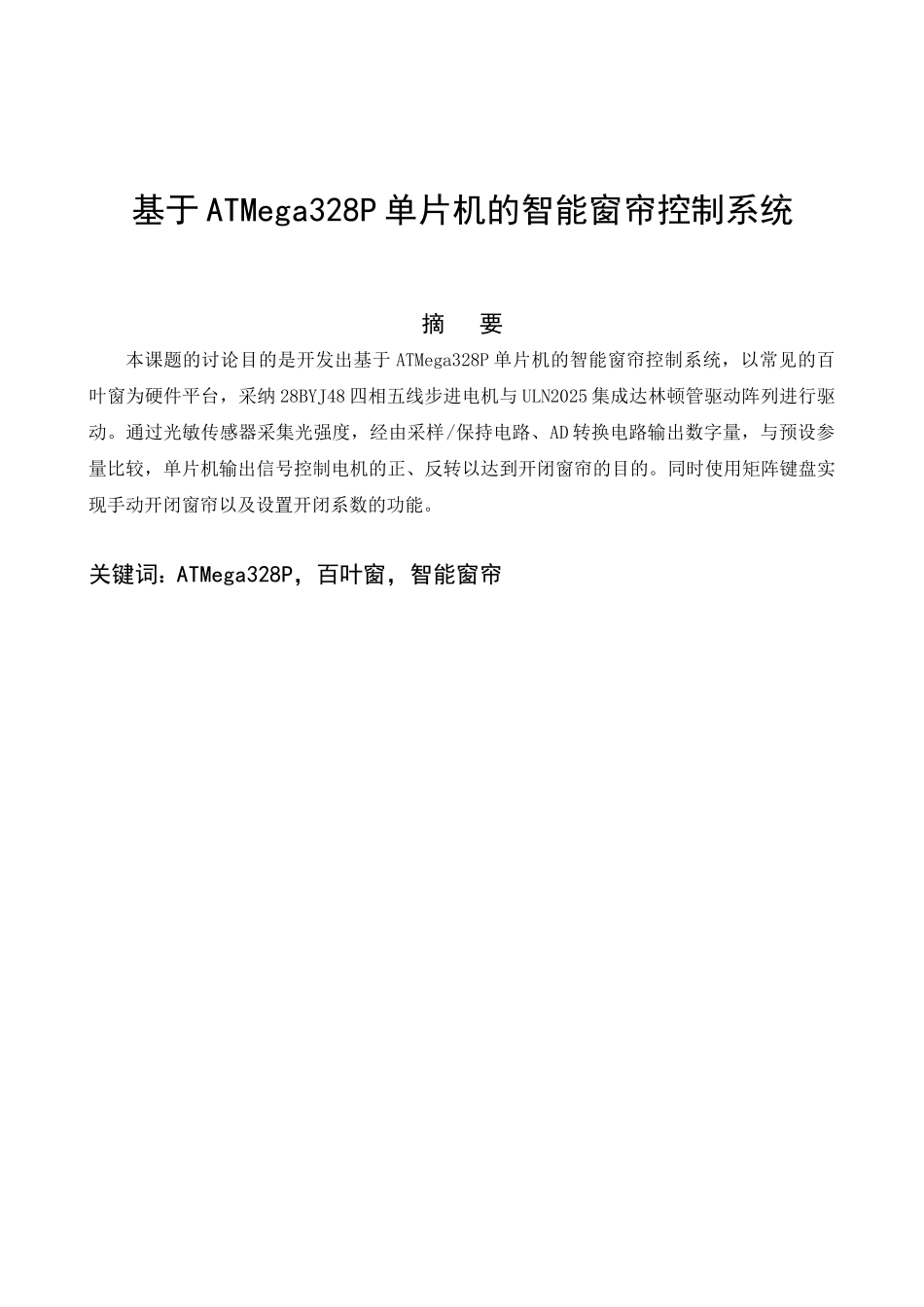 基于ATMega328P单片机的智能窗帘控制系统

摘　要

本课题的讨论目的是开发出基于ATMega328P单片机的智能窗帘控制系统，以常见的百叶窗为硬件平台，采纳28BYJ48四相五线步进电机与ULN2025集成达林顿管驱动阵列进行驱动。通过光敏传感器采集光强度，经由采样/保持电路、AD转换电路输出数字量，与预设参量比较，单片机输出信号控制电机的正、反转以达到开闭窗帘的目的。同时使用矩阵键盘实现手动开闭窗帘以及设置开闭系数的功能。

关键词：ATMega328P，百叶窗，智能窗帘